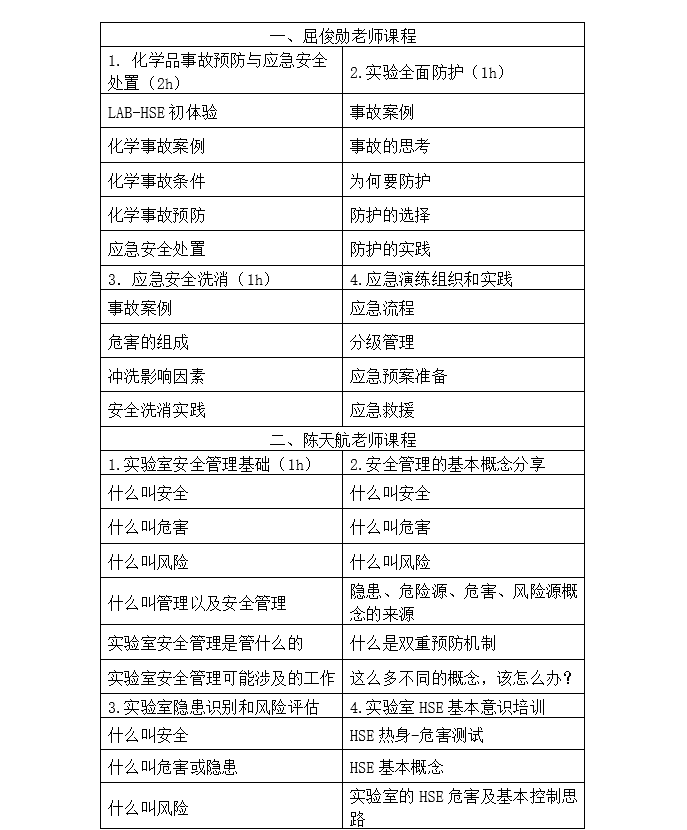 | 一、屈俊勋老师课程 | |
|---|---|
| 1. 化学品事故预防与应急安全处置（2h） | 2.实验全面防护（1h） |
| LAB-HSE 初体验 | 事故案例 |
| 化学事故案例 | 事故的思考 |
| 化学事故条件 | 为何要防护 |
| 化学事故预防 | 防护的选择 |
| 应急安全处置 | 防护的实践 |
| 3. 应急安全洗消（1h） | 4.应急演练组织和实践 |
| 事故案例 | 应急流程 |
| 危害的组成 | 分级管理 |
| 冲洗影响因素 | 应急预案准备 |
| 安全洗消实践 | 应急救援 |
| 二、陈天航老师课程 | |
| 1.实验室安全管理基础（1h） | 2.安全管理的基本概念分享 |
| 什么叫安全 | 什么叫安全 |
| 什么叫危害 | 什么叫危害 |
| 什么叫风险 | 什么叫风险 |
| 什么叫管理以及安全管理 | 隐患、危险源、危害、风险源概念的来源 |
| 实验室安全管理是管什么的 | 什么是双重预防机制 |
| 实验室安全管理可能涉及的工作 | 这么多不同的概念，该怎么办？ |
| 3.实验室隐患识别和风险评估 | 4.实验室 HSE 基本意识培训 |
| 什么叫安全 | HSE 热身-危害测试 |
| 什么叫危害或隐患 | HSE 基本概念 |
| 什么叫风险 | 实验室的 HSE 危害及基本控制思路 |